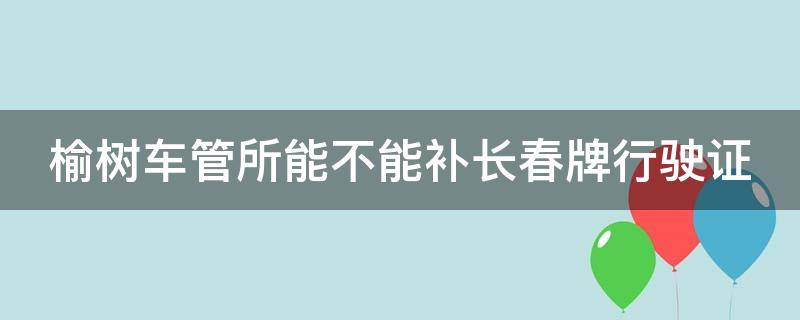 榆树车管所能不能补长春牌行驶证